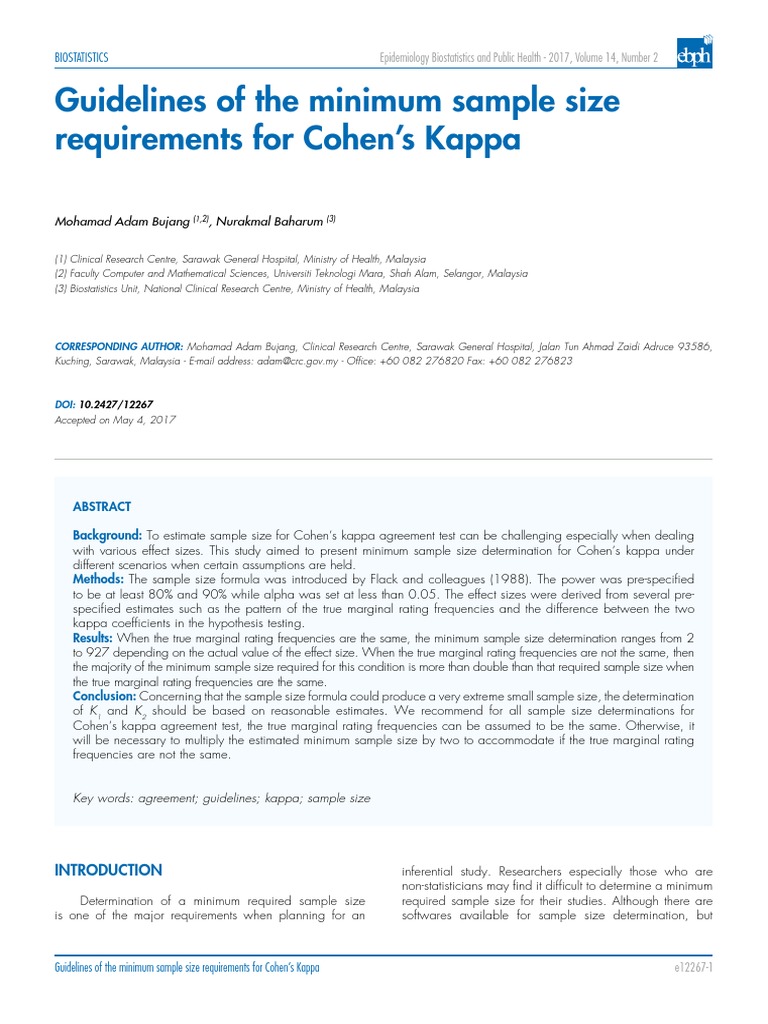 BIOSTATISTICS

Epidemiology Biostatistics and Public Health - 2017, Volume 14, Number 2

ebph

Guidelines of the minimum sample size requirements for Cohen's Kappa

Mohamad Adam Bujang $^{(1,2)}$, Nurakmal Baharum $^{(3)}$

(1) Clinical Research Centre, Sarawak General Hospital, Ministry of Health, Malaysia
(2) Faculty Computer and Mathematical Sciences, Universiti Teknologi Mara, Shah Alam, Selangor, Malaysia
(3) Biostatistics Unit, National Clinical Research Centre, Ministry of Health, Malaysia

CORRESPONDING AUTHOR: Mohamad Adam Bujang, Clinical Research Centre, Sarawak General Hospital, Jalan Tun Ahmad Zaidi Adruce 93586, Kuching, Sarawak, Malaysia - E-mail address: adam@crc.gov.my - Office: +60 082 276820 Fax: +60 082 276823

DOI: 10.2427/12267
Accepted on May 4, 2017

ABSTRACT

Background: To estimate sample size for Cohen's kappa agreement test can be challenging especially when dealing with various effect sizes. This study aimed to present minimum sample size determination for Cohen's kappa under different scenarios when certain assumptions are held.
Methods: The sample size formula was introduced by Flack and colleagues (1988). The power was pre-specified to be at least 80% and 90% while alpha was set at less than 0.05. The effect sizes were derived from several pre-specified estimates such as the pattern of the true marginal rating frequencies and the difference between the two kappa coefficients in the hypothesis testing.
Results: When the true marginal rating frequencies are the same, the minimum sample size determination ranges from 2 to 927 depending on the actual value of the effect size. When the true marginal rating frequencies are not the same, then the majority of the minimum sample size required for this condition is more than double than that required sample size when the true marginal rating frequencies are the same.
Conclusion: Concerning that the sample size formula could produce a very extreme small sample size, the determination of $K_1$ and $K_2$ should be based on reasonable estimates. We recommend for all sample size determinations for Cohen's kappa agreement test, the true marginal rating frequencies can be assumed to be the same. Otherwise, it will be necessary to multiply the estimated minimum sample size by two to accommodate if the true marginal rating frequencies are not the same.

Key words: agreement; guidelines; kappa; sample size

INTRODUCTION

Determination of a minimum required sample size is one of the major requirements when planning for an inferential study. Researchers especially those who are non-statisticians may find it difficult to determine a minimum required sample size for their studies. Although there are softwares available for sample size determination, but

Guidelines of the minimum sample size requirements for Cohen's Kappa

e12267-1